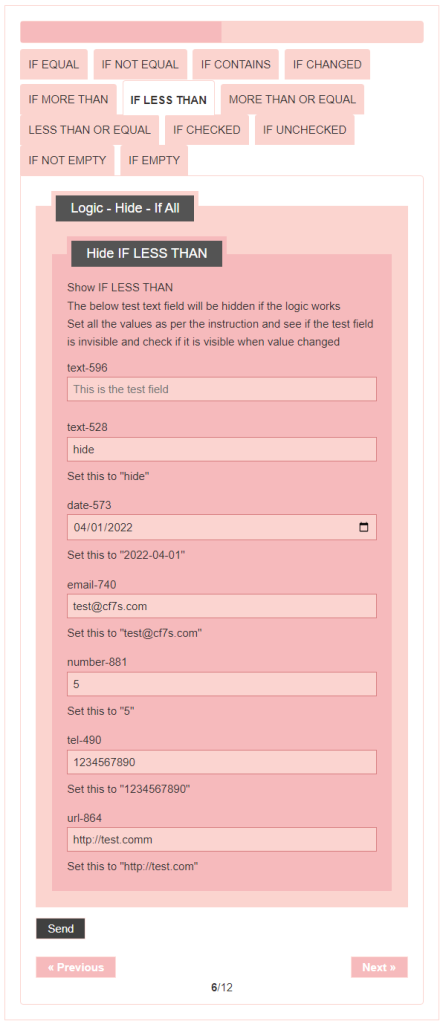 IF EQUAL IF NOT EQUAL IF CONTAINS IF CHANGED

IF MORE THAN IF LESS THAN MORE THAN OR EQUAL

LESS THAN OR EQUAL IF CHECKED IF UNCHECKED

IF NOT EMPTY IF EMPTY

Logic - Hide - If All

Hide IF LESS THAN

Show IF LESS THAN
The below test text field will be hidden if the logic works
Set all the values as per the instruction and see if the test field is invisible and check if it is visible when value changed

text-596
This is the test field

text-528
hide
Set this to "hide"

date-573
04/01/2022
Set this to "2022-04-01"

email-740
test@cf7s.com
Set this to "test@cf7s.com"

number-881
5
Set this to "5"

tel-490
1234567890
Set this to "1234567890"

url-864
http://test.comm
Set this to "http://test.com"

Send

« Previous

Next »

6/12